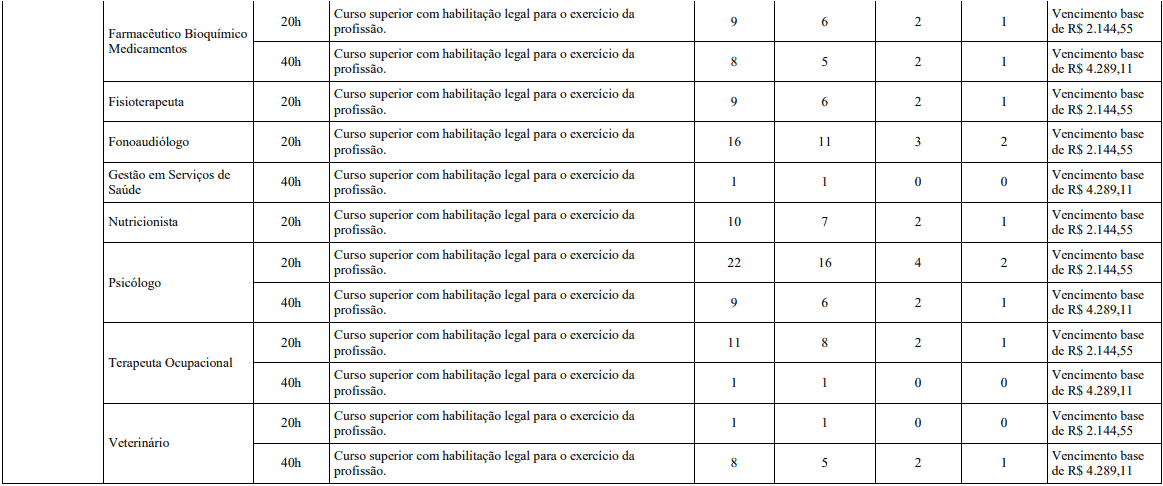 |  | Farmacêutico Bioquímico Medicamentos | 20h | Curso superior com habilitação legal para o exercício da profissão. | 9 | 6 | 2 | 1 | Vencimento base de R$ 2.144,55 |
|---|---|---|---|---|---|---|---|---|
|  |  | 40h | Curso superior com habilitação legal para o exercício da profissão. | 8 | 5 | 2 | 1 | Vencimento base de R$ 4.289,11 |
|  | Fisioterapeuta | 20h | Curso superior com habilitação legal para o exercício da profissão. | 9 | 6 | 2 | 1 | Vencimento base de R$ 2.144,55 |
|  | Fonoaudiólogo | 20h | Curso superior com habilitação legal para o exercício da profissão. | 16 | 11 | 3 | 2 | Vencimento base de R$ 2.144,55 |
|  | Gestão em Serviços de Saúde | 40h | Curso superior com habilitação legal para o exercício da profissão. | 1 | 1 | 0 | 0 | Vencimento base de R$ 4.289,11 |
|  | Nutricionista | 20h | Curso superior com habilitação legal para o exercício da profissão. | 10 | 7 | 2 | 1 | Vencimento base de R$ 2.144,55 |
|  | Psicólogo | 20h | Curso superior com habilitação legal para o exercício da profissão. | 22 | 16 | 4 | 2 | Vencimento base de R$ 2.144,55 |
|  |  | 40h | Curso superior com habilitação legal para o exercício da profissão. | 9 | 6 | 2 | 1 | Vencimento base de R$ 4.289,11 |
|  | Terapeuta Ocupacional | 20h | Curso superior com habilitação legal para o exercício da profissão. | 11 | 8 | 2 | 1 | Vencimento base de R$ 2.144,55 |
|  |  | 40h | Curso superior com habilitação legal para o exercício da profissão. | 1 | 1 | 0 | 0 | Vencimento base de R$ 4.289,11 |
|  | Veterinário | 20h | Curso superior com habilitação legal para o exercício da profissão. | 1 | 1 | 0 | 0 | Vencimento base de R$ 2.144,55 |
|  |  | 40h | Curso superior com habilitação legal para o exercício da profissão. | 8 | 5 | 2 | 1 | Vencimento base de R$ 4.289,11 |